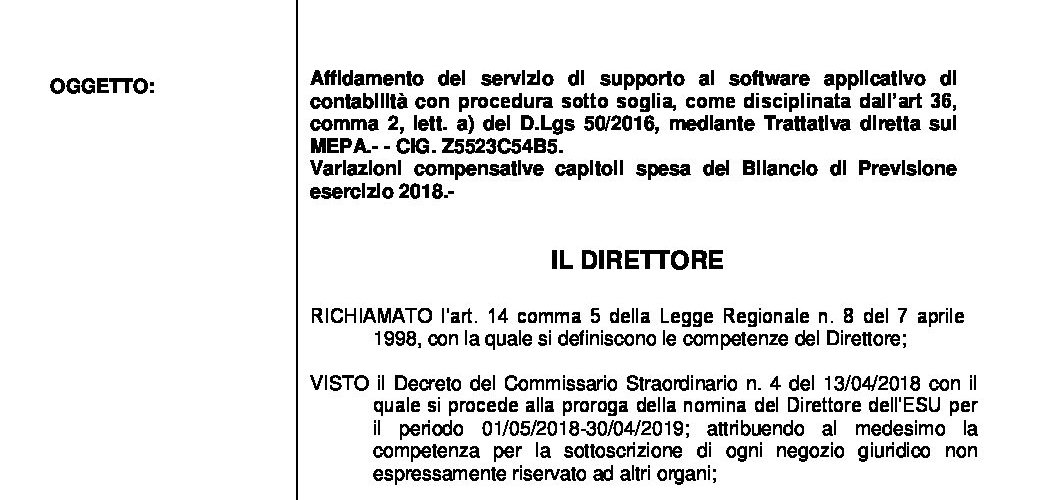 OGGETTO:

Affidamento del servizio di supporto al software applicativo di contabilità con procedura sotto soglia, come disciplinata dall'art 36, comma 2, lett. a) del D.Lgs 50/2016, mediante Trattativa diretta sul MEPA.- - CIG. Z5523C54B5.
Variazioni compensative capitoli spesa del Bilancio di Previsione esercizio 2018.-

IL DIRETTORE

RICHIAMATO l'art. 14 comma 5 della Legge Regionale n. 8 del 7 aprile 1998, con la quale si definiscono le competenze del Direttore;

VISTO il Decreto del Commissario Straordinario n. 4 del 13/04/2018 con il quale si procede alla proroga della nomina del Direttore dell'ESU per il periodo 01/05/2018-30/04/2019; attribuendo al medesimo la competenza per la sottoscrizione di ogni negozio giuridico non espressamente riservato ad altri organi;